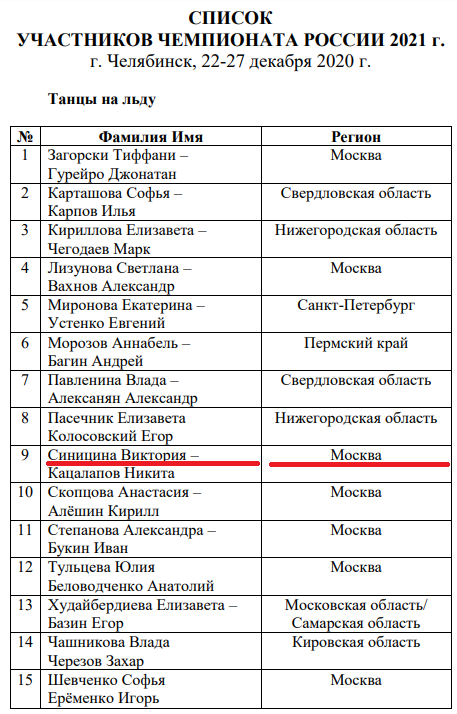 СПИСОК
УЧАСТНИКОВ ЧЕМПИОНАТА РОССИИ 2021 г.
г. Челябинск, 22-27 декабря 2020 г.

Танцы на льду

| № | Фамилия Имя | Регион |
|---|---|---|
| 1 | Загорски Тиффани – Гурейро Джонатан | Москва |
| 2 | Карташова Софья – Карпов Илья | Свердловская область |
| 3 | Кириллова Елизавета – Чегодаев Марк | Нижегородская область |
| 4 | Лизунова Светлана – Вахнов Александр | Москва |
| 5 | Миронова Екатерина – Устенко Евгений | Санкт-Петербург |
| 6 | Морозов Аннабель – Багин Андрей | Пермский край |
| 7 | Павленина Влада – Алексанян Александр | Свердловская область |
| 8 | Пасечник Елизавета Колосовский Егор | Нижегородская область |
| 9 | Синицина Виктория – Кацалапов Никита | Москва |
| 10 | Скопцова Анастасия – Алёшин Кирилл | Москва |
| 11 | Степанова Александра – Букин Иван | Москва |
| 12 | Тульцева Юлия Беловодченко Анатолий | Москва |
| 13 | Худайбердиева Елизавета – Базин Егор | Московская область/ Самарская область |
| 14 | Чашникова Влада Черезов Захар | Кировская область |
| 15 | Шевченко Софья Ерёменко Игорь | Москва |